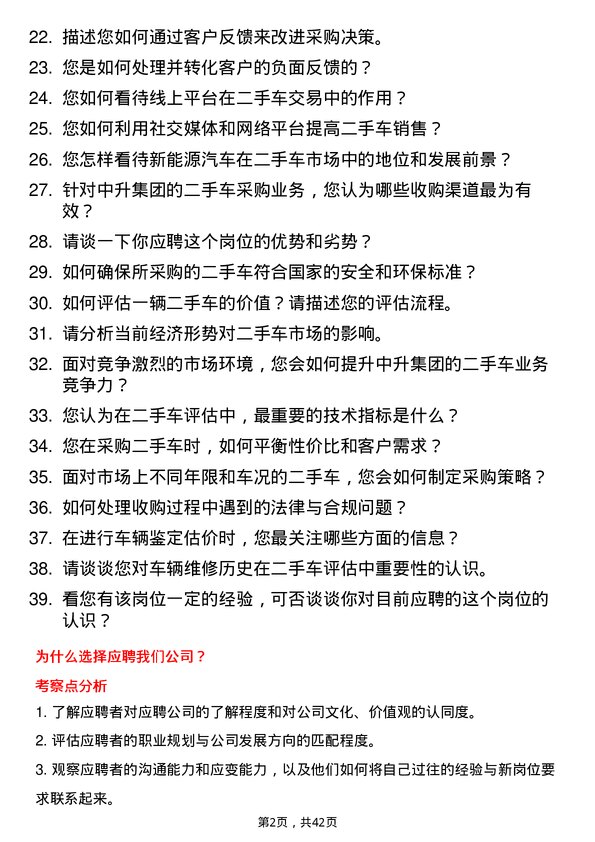 22. 描述您如何通过客户反馈来改进采购决策。

23. 您是如何处理并转化客户的负面反馈的？

24. 您如何看待线上平台在二手车交易中的作用？

25. 您如何利用社交媒体和网络平台提高二手车销售？

26. 您怎样看待新能源汽车在二手车市场中的地位和发展前景？

27. 针对中升集团的二手车采购业务，您认为哪些收购渠道最为有效？

28. 请谈一下你应聘这个岗位的优势和劣势？

29. 如何确保所采购的二手车符合国家的安全和环保标准？

30. 如何评估一辆二手车的价值？请描述您的评估流程。

31. 请分析当前经济形势对二手车市场的影响。

32. 面对竞争激烈的市场环境，您会如何提升中升集团的二手车业务竞争力？

33. 您认为在二手车评估中，最重要的技术指标是什么？

34. 您在采购二手车时，如何平衡性价比和客户需求？

35. 面对市场上不同年限和车况的二手车，您会如何制定采购策略？

36. 如何处理收购过程中遇到的法律与合规问题？

37. 在进行车辆鉴定估价时，您最关注哪些方面的信息？

38. 请谈谈您对车辆维修历史在二手车评估中重要性的认识。

39. 看您有该岗位一定的经验，可否谈谈你对目前应聘的这个岗位的认识？

为什么选择应聘我们公司？

考察点分析

1. 了解应聘者对应聘公司的了解程度和对公司文化、价值观的认同度。

2. 评估应聘者的职业规划与公司发展方向的匹配程度。

3. 观察应聘者的沟通能力和应变能力，以及他们如何将自己过往的经验与新岗位要求联系起来。

第2页，共42页